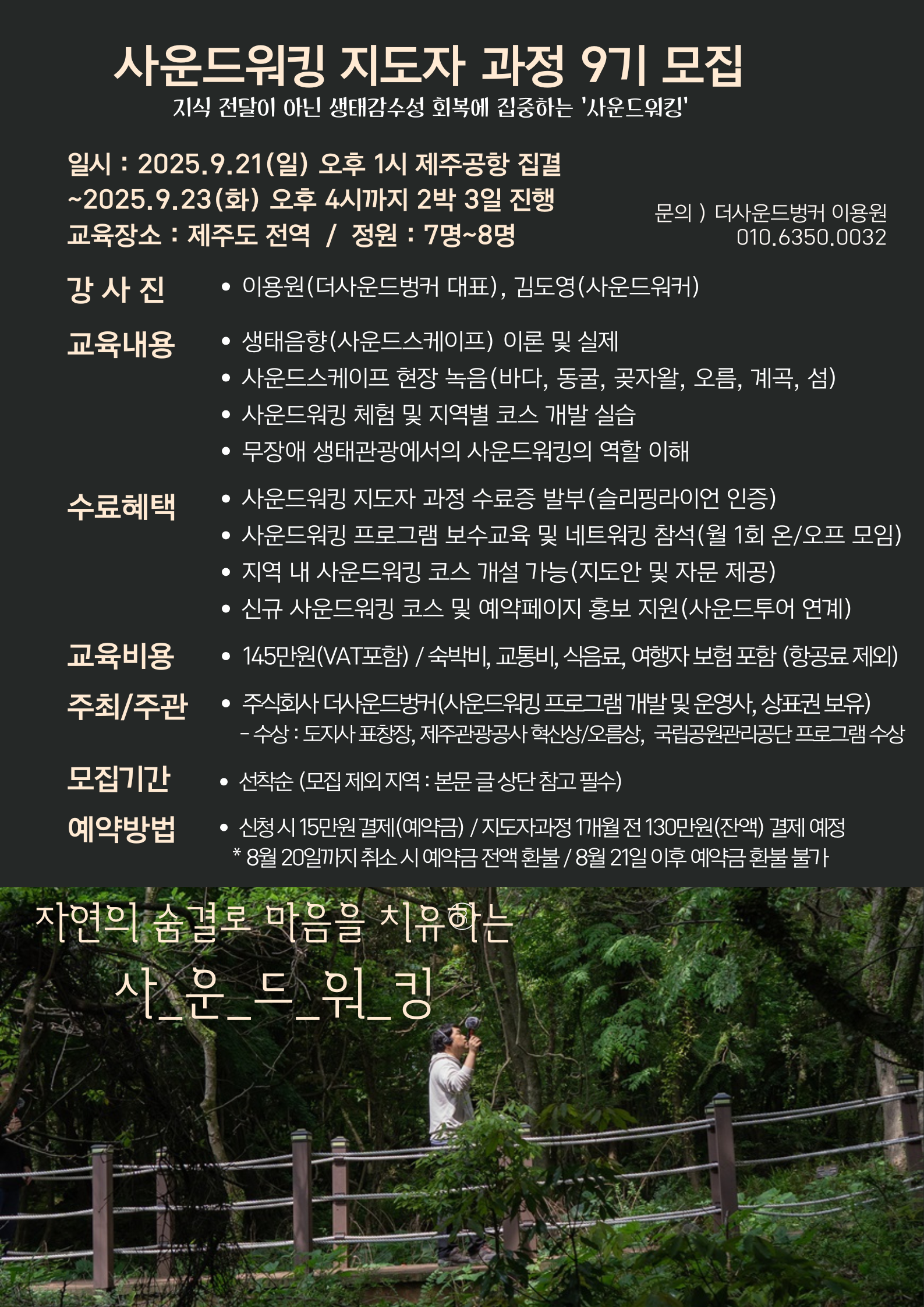 사운드워킹 지도자 과정 9기 모집

지식 전달이 아닌 생태감수성 회복에 집중하는 '사운드워킹'

일시 : 2025.9.21(일) 오후 1시 제주공항 집결
~2025.9.23(화) 오후 4시까지 2박 3일 진행
교육장소 : 제주도 전역 / 정원 : 7명~8명

문의 ) 더사운드벙커 이용원
010.6350.0032

강 사 진
• 이용원(더사운드벙커 대표), 김도영(사운드워커)

교육내용
• 생태음향(사운드스케이프) 이론 및 실제
• 사운드스케이프 현장 녹음(바다, 동굴, 곶자왈, 오름, 계곡, 섬)
• 사운드워킹 체험 및 지역별 코스 개발 실습
• 무장애 생태관광에서의 사운드워킹의 역할 이해

수료혜택
• 사운드워킹 지도자 과정 수료증 발부(슬리핑라이언 인증)
• 사운드워킹 프로그램 보수교육 및 네트워킹 참석(월 1회 온/오프 모임)
• 지역 내 사운드워킹 코스 개설 가능(지도안 및 자문 제공)
• 신규 사운드워킹 코스 및 예약페이지 홍보 지원(사운드투어 연계)

교육비용
• 145만원(VAT포함) / 숙박비, 교통비, 식음료, 여행자 보험 포함 (항공료 제외)

주최/주관
• 주식회사 더사운드벙커(사운드워킹 프로그램 개발 및 운영사, 상표권 보유)
- 수상 : 도지사 표창장, 제주관광공사 혁신상/오름상, 국립공원관리공단 프로그램 수상

모집기간
• 선착순 (모집 제외 지역 : 본문 글 상단 참고 필수)

예약방법
• 신청 시 15만원 결제(예약금) / 지도자과정 1개월 전 130만원(잔액) 결제 예정
* 8월 20일까지 취소 시 예약금 전액 환불 / 8월 21일 이후 예약금 환불 불가

자연의 숨결로 마음을 치유하는
사_운_드_워_킹